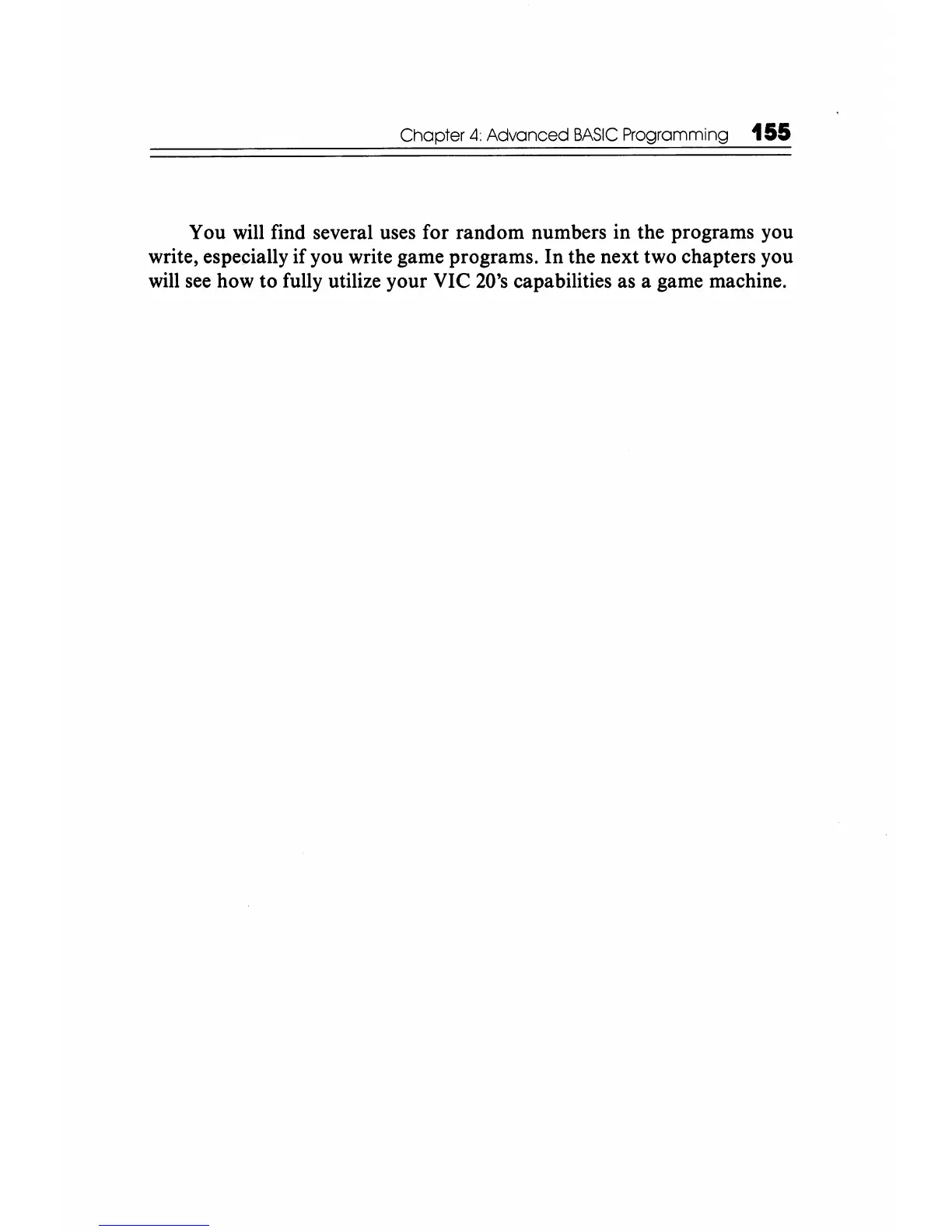 Chapter 4: Advanced BASIC Programming 155

You will find several uses for random numbers in the programs you write, especially if you write game programs. In the next two chapters you will see how to fully utilize your VIC 20's capabilities as a game machine.